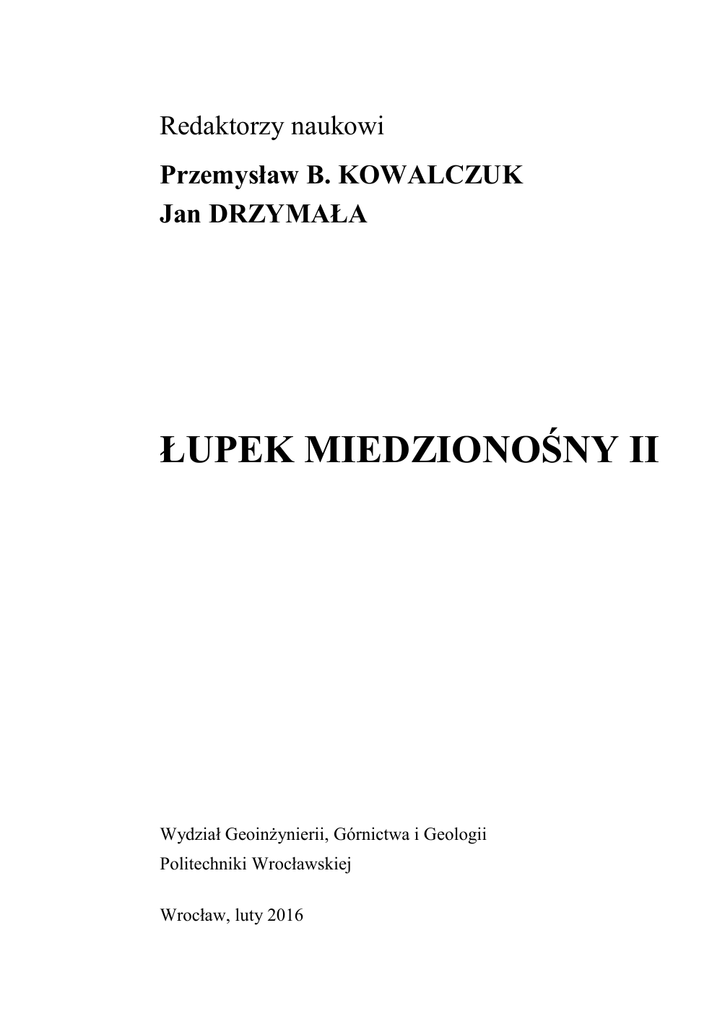 Redaktorzy naukowi

Przemysław B. KOWALCZUK
Jan DRZYMAŁA

ŁUPEK MIEDZIONOŚNY II

Wydział Geoinżynierii, Górnictwa i Geologii
Politechniki Wrocławskiej

Wrocław, luty 2016